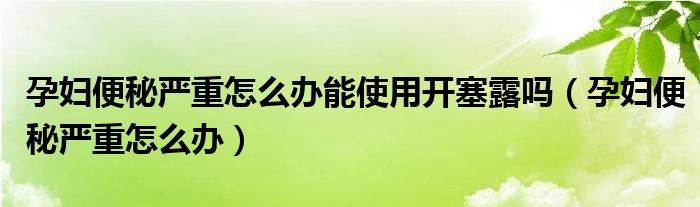 孕妇便秘严重怎么办能使用开塞露吗（孕妇便秘严重怎么办）